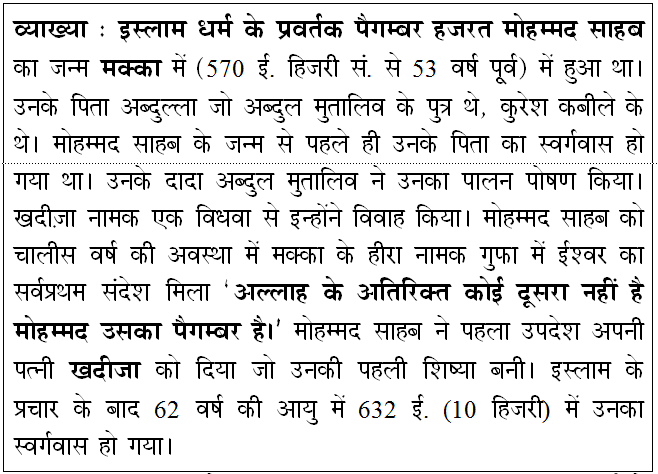 व्याख्या : इस्लाम धर्म के प्रवर्तक पैगम्बर हजरत मोहम्मद साहब का जन्म मक्का में (570 ई. हिजरी सं. से 53 वर्ष पूर्व) में हुआ था। उनके पिता अब्दुल्ला जो अब्दुल मुतालिव के पुत्र थे, कुरेश कबीले के थे। मोहम्मद साहब के जन्म से पहले ही उनके पिता का स्वर्गवास हो गया था। उनके दादा अब्दुल मुतालिव ने उनका पालन पोषण किया। खदीज़ा नामक एक विधवा से इन्होंने विवाह किया। मोहम्मद साहब को चालीस वर्ष की अवस्था में मक्का के हीरा नामक गुफा में ईश्वर का सर्वप्रथम संदेश मिला 'अल्लाह के अतिरिक्त कोई दूसरा नहीं है मोहम्मद उसका पैगम्बर है।' मोहम्मद साहब ने पहला उपदेश अपनी पत्नी खदीजा को दिया जो उनकी पहली शिष्या बनी। इस्लाम के प्रचार के बाद 62 वर्ष की आयु में 632 ई. (10 हिजरी) में उनका स्वर्गवास हो गया।